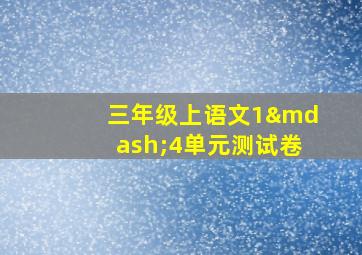 三年级上语文1&mdash;4单元测试卷